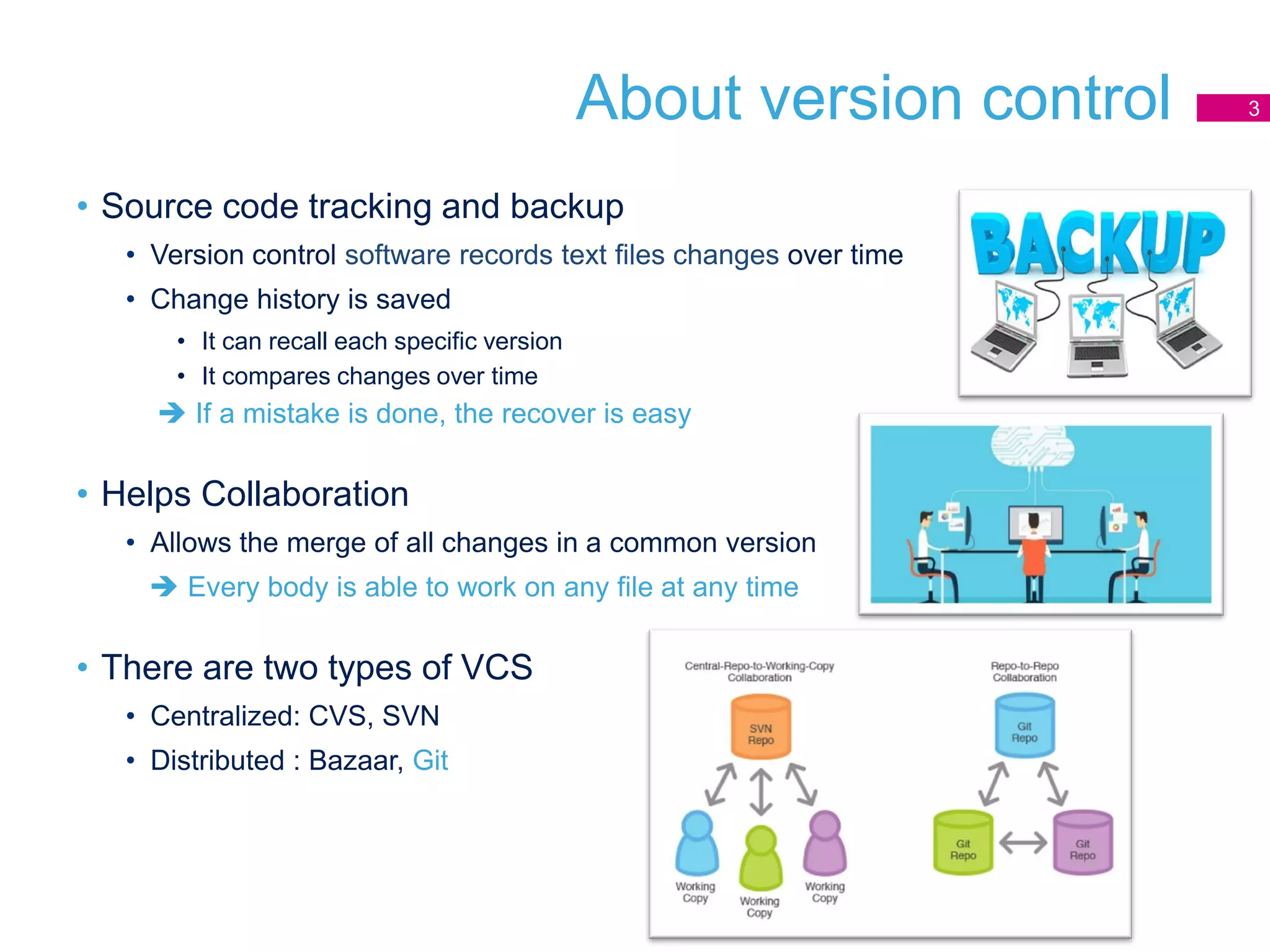 About version control

3

• Source code tracking and backup
  • Version control software records text files changes over time
  • Change history is saved
    • It can recall each specific version
    • It compares changes over time
  ➔ If a mistake is done, the recover is easy

BACKUP

• Helps Collaboration
  • Allows the merge of all changes in a common version
  ➔ Every body is able to work on any file at any time

• There are two types of VCS
  • Centralized: CVS, SVN
  • Distributed : Bazaar, Git

Central-Repo-to-Working-Copy Collaboration

SVN Repo

Working Copy

Working Copy

Working Copy

Repo-to-Repo Collaboration

Git Repo

Git Repo

Git Repo